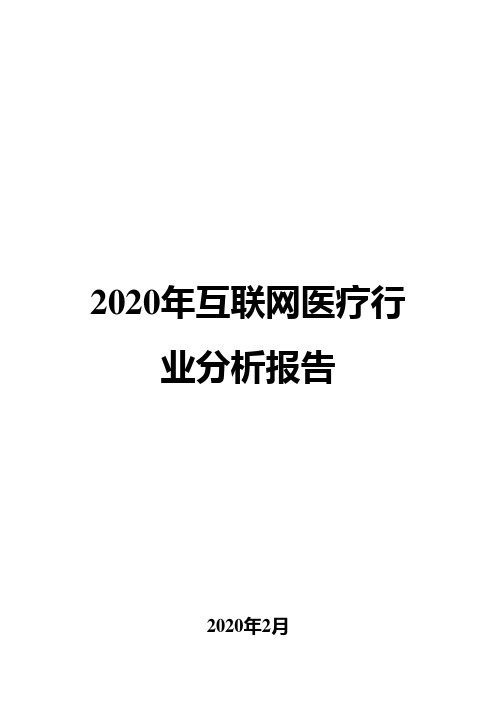 2020年互联网医疗行业分析报告

2020年2月